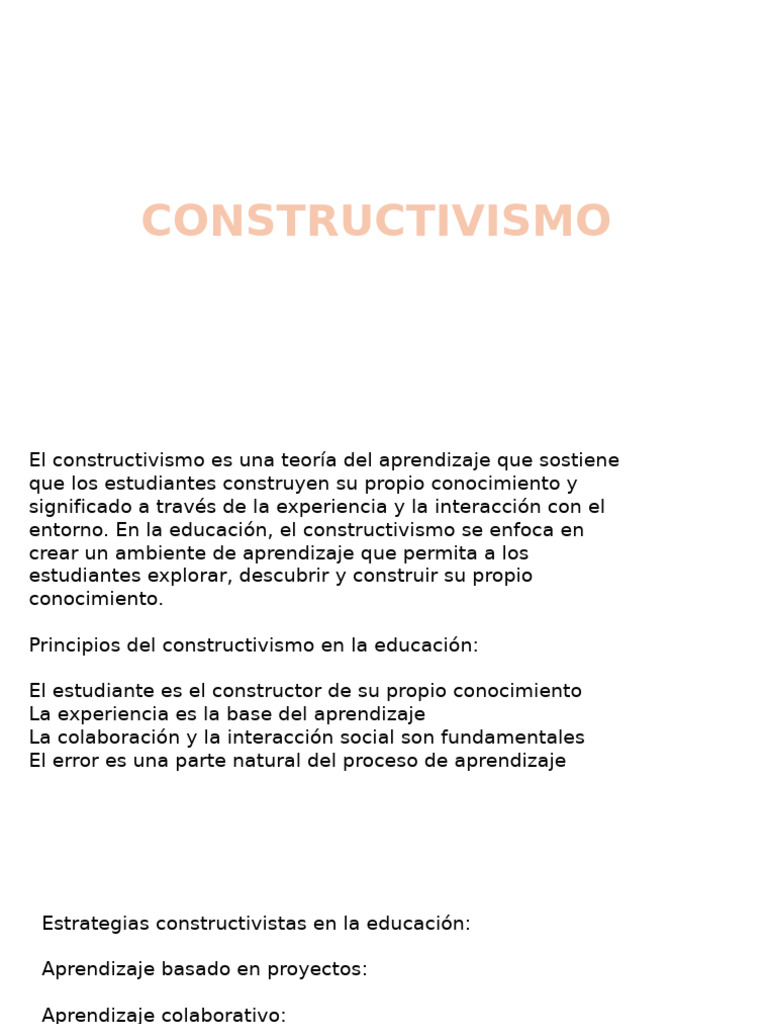 CONSTRUCTIVISMO

El constructivismo es una teoría del aprendizaje que sostiene que los estudiantes construyen su propio conocimiento y significado a través de la experiencia y la interacción con el entorno. En la educación, el constructivismo se enfoca en crear un ambiente de aprendizaje que permita a los estudiantes explorar, descubrir y construir su propio conocimiento.

Principios del constructivismo en la educación:

El estudiante es el constructor de su propio conocimiento
La experiencia es la base del aprendizaje
La colaboración y la interacción social son fundamentales
El error es una parte natural del proceso de aprendizaje

Estrategias constructivistas en la educación:

Aprendizaje basado en proyectos:

Aprendizaje colaborativo: